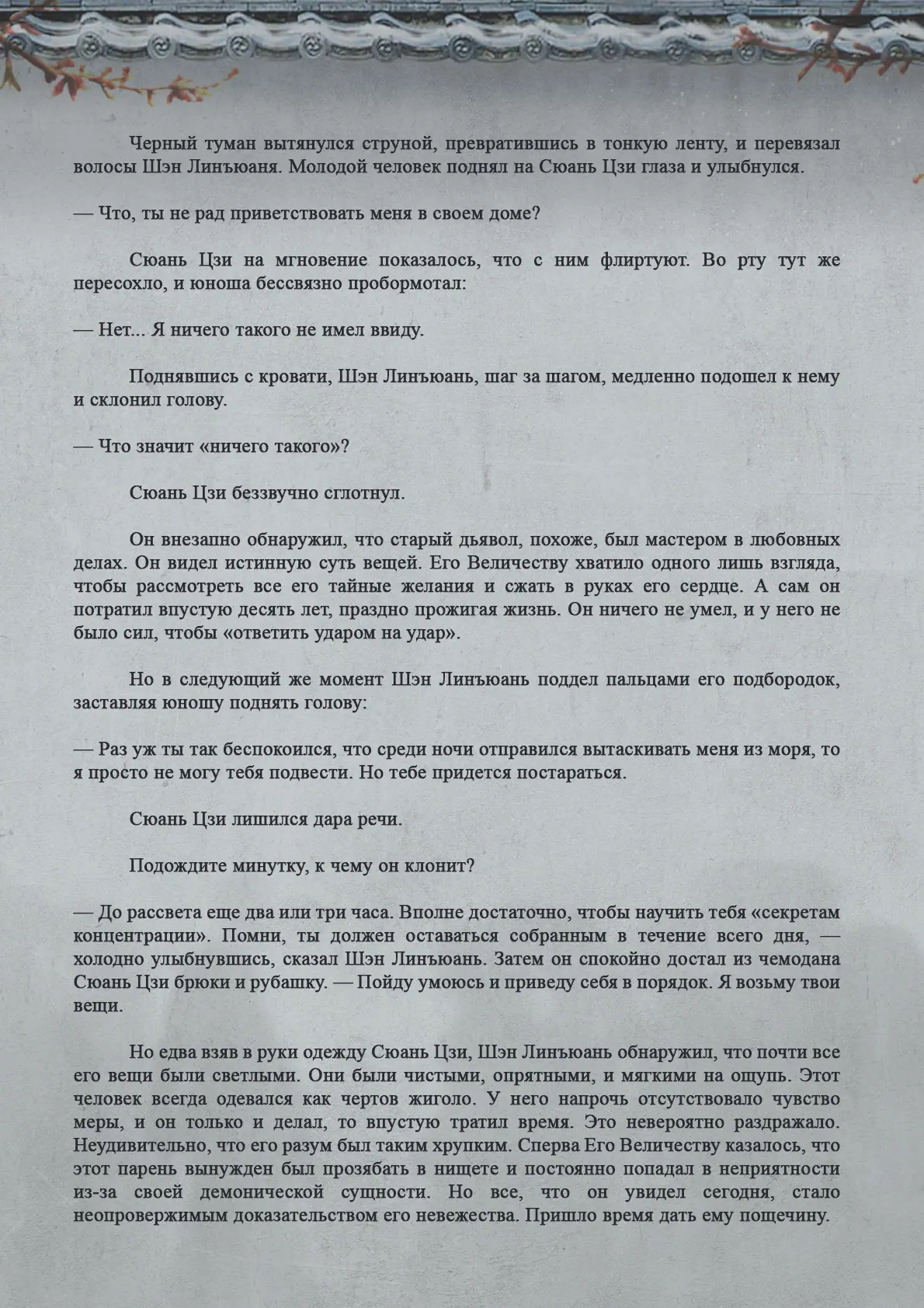 Черный туман вытянулся струной, превратившись в тонкую ленту, и перевязал волосы Шэн Линъюаня. Молодой человек поднял на Сюань Цзи глаза и улыбнулся.

— Что, ты не рад приветствовать меня в своем доме?

Сюань Цзи на мгновение показалось, что с ним флиртуют. Во рту тут же пересохло, и юноша бессвязно пробормотал:

— Нет... Я ничего такого не имел ввиду.

Поднявшись с кровати, Шэн Линъюань, шаг за шагом, медленно подошел к нему и склонил голову.

— Что значит «ничего такого»?

Сюань Цзи беззвучно сглотнул.

Он внезапно обнаружил, что старый дьявол, похоже, был мастером в любовных делах. Он видел истинную суть вещей. Его Величеству хватило одного лишь взгляда, чтобы рассмотреть все его тайные желания и сжать в руках его сердце. А сам он потратил впустую десять лет, праздно прожигая жизнь. Он ничего не умел, и у него не было сил, чтобы «ответить ударом на удар».

Но в следующий же момент Шэн Линъюань поддел пальцами его подбородок, заставляя юношу поднять голову:

— Раз уж ты так беспокоился, что среди ночи отправился вытаскивать меня из моря, то я просто не могу тебя подвести. Но тебе придется постараться.

Сюань Цзи лишился дара речи.

Подождите минутку, к чему он клонит?

— До рассвета еще два или три часа. Вполне достаточно, чтобы научить тебя «секретам концентрации». Помни, ты должен оставаться собранным в течение всего дня, — холодно улыбнувшись, сказал Шэн Линъюань. Затем он спокойно достал из чемодана Сюань Цзи брюки и рубашку. — Пойду умоюсь и приведу себя в порядок. Я возьму твои вещи.

Но едва взяв в руки одежду Сюань Цзи, Шэн Линъюань обнаружил, что почти все его вещи были светлыми. Они были чистыми, опрятными, и мягкими на ощупь. Этот человек всегда одевался как чертов жиголо. У него напрочь отсутствовало чувство меры, и он только и делал, то впустую тратил время. Это невероятно раздражало. Неудивительно, что его разум был таким хрупким. Сперва Его Величеству казалось, что этот парень вынужден был прозябать в нищете и постоянно попадал в неприятности из-за своей демонической сущности. Но все, что он увидел сегодня, стало неопровержимым доказательством его невежества. Пришло время дать ему пощечину.